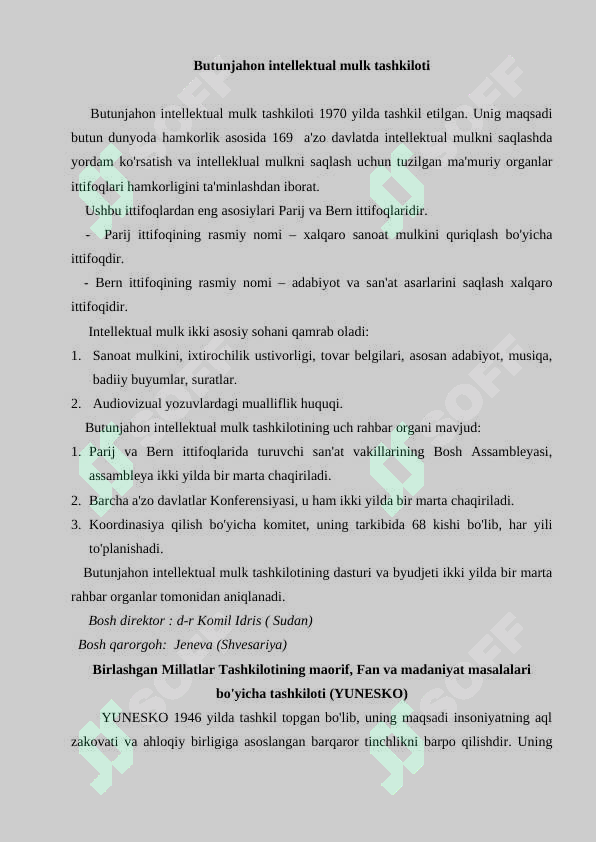 Butunjahon intellektual mulk tashkiloti

Butunjahon intellektual mulk tashkiloti 1970 yilda tashkil etilgan. Unig maqsadi butun dunyoda hamkorlik asosida 169 a'zo davlatda intellektual mulkni saqlashda yordam ko'rsatish va intelleklual mulkni saqlash uchun tuzilgan ma'muriy organlar ittifoqlari hamkorligini ta'minlashdan iborat.

Ushbu ittifoqlardan eng asosiylari Parij va Bern ittifoqlaridir.

- Parij ittifoqining rasmiy nomi – xalqaro sanoat mulkini quriqlash bo'yicha ittifoqdir.

- Bern ittifoqining rasmiy nomi – adabiyot va san'at asarlarini saqlash xalqaro ittifoqidir.

Intellektual mulk ikki asosiy sohani qamrab oladi:

1. Sanoat mulkini, ixtirochilik ustivorligi, tovar belgilari, asosan adabiyot, musiqa, badiiy buyumlar, suratlar.
2. Audiovizual yozuvlardagi mualliflik huquqi.

Butunjahon intellektual mulk tashkilotining uch rahbar organi mavjud:

1. Parij va Bern ittifoqlarida turuvchi san'at vakillarining Bosh Assambleyasi, assambleya ikki yilda bir marta chaqiriladi.
2. Barcha a'zo davlatlar Konferensiyasi, u ham ikki yilda bir marta chaqiriladi.
3. Koordinasiya qilish bo'yicha komitet, uning tarkibida 68 kishi bo'lib, har yili to'planishadi.

Butunjahon intellektual mulk tashkilotining dasturi va byudjeti ikki yilda bir marta rahbar organlar tomonidan aniqlanadi.

Bosh direktor : d-r Komil Idris ( Sudan)

Bosh qarorgoh: Jeneva (Shvesariya)

Birlashgan Millatlar Tashkilotining maorif, Fan va madaniyat masalalari bo'yicha tashkiloti (YUNESKO)

YUNESKO 1946 yilda tashkil topgan bo'lib, uning maqsadi insoniyatning aql zakovati va ahloqiy birligiga asoslangan barqaror tinchlikni barpo qilishdir. Uning